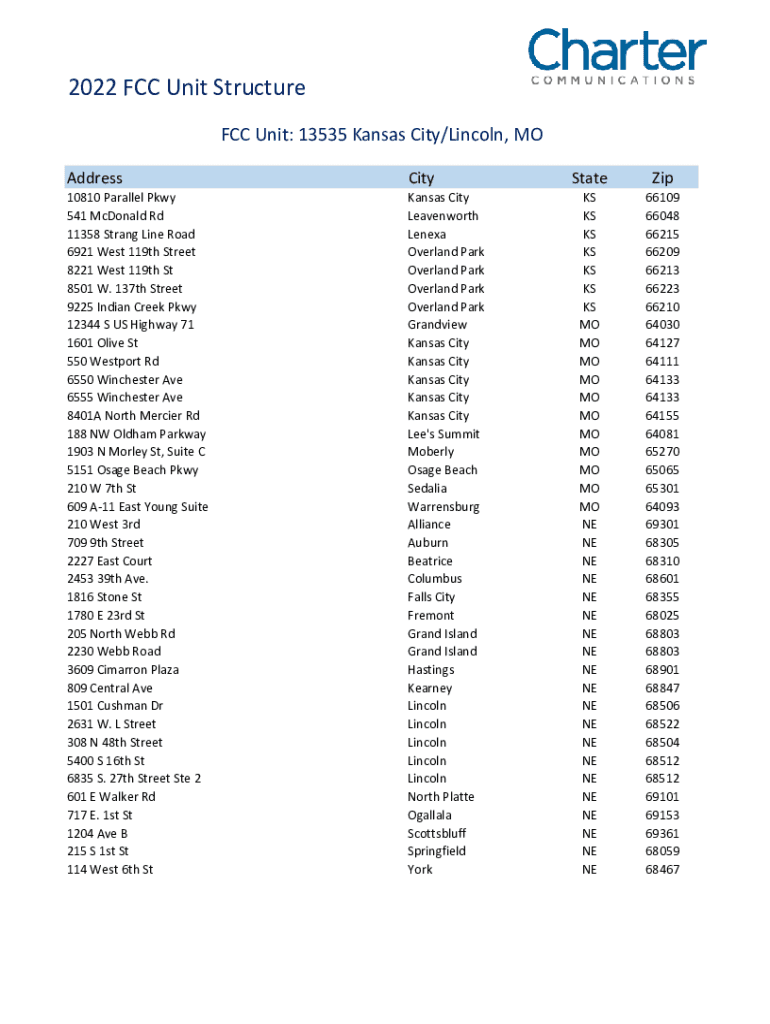 Charter
COMMUNICATIONS

2022 FCC Unit Structure

FCC Unit: 13535 Kansas City/Lincoln, MO

| Address | City | State | Zip |
|---|---|---|---|
| 10810 Parallel Pkwy | Kansas City | KS | 66109 |
| 541 McDonald Rd | Leavenworth | KS | 66048 |
| 11358 Strang Line Road | Lenexa | KS | 66215 |
| 6921 West 119th Street | Overland Park | KS | 66209 |
| 8221 West 119th St | Overland Park | KS | 66213 |
| 8501 W. 137th Street | Overland Park | KS | 66223 |
| 9225 Indian Creek Pkwy | Overland Park | KS | 66210 |
| 12344 S US Highway 71 | Grandview | MO | 64030 |
| 1601 Olive St | Kansas City | MO | 64127 |
| 550 Westport Rd | Kansas City | MO | 64111 |
| 6550 Winchester Ave | Kansas City | MO | 64133 |
| 6555 Winchester Ave | Kansas City | MO | 64133 |
| 8401A North Mercier Rd | Kansas City | MO | 64155 |
| 188 NW Oldham Parkway | Lee's Summit | MO | 64081 |
| 1903 N Morley St, Suite C | Moberly | MO | 65270 |
| 5151 Osage Beach Pkwy | Osage Beach | MO | 65065 |
| 210 W 7th St | Sedalia | MO | 65301 |
| 609 A-11 East Young Suite | Warrensburg | MO | 64093 |
| 210 West 3rd | Alliance | NE | 69301 |
| 709 9th Street | Auburn | NE | 68305 |
| 2227 East Court | Beatrice | NE | 68310 |
| 2453 39th Ave. | Columbus | NE | 68601 |
| 1816 Stone St | Falls City | NE | 68355 |
| 1780 E 23rd St | Fremont | NE | 68025 |
| 205 North Webb Rd | Grand Island | NE | 68803 |
| 2230 Webb Road | Grand Island | NE | 68803 |
| 3609 Cimarron Plaza | Hastings | NE | 68901 |
| 809 Central Ave | Kearney | NE | 68847 |
| 1501 Cushman Dr | Lincoln | NE | 68506 |
| 2631 W. L Street | Lincoln | NE | 68522 |
| 308 N 48th Street | Lincoln | NE | 68504 |
| 5400 S 16th St | Lincoln | NE | 68512 |
| 6835 S. 27th Street Ste 2 | Lincoln | NE | 68512 |
| 601 E Walker Rd | North Platte | NE | 69101 |
| 717 E. 1st St | Ogallala | NE | 69153 |
| 1204 Ave B | Scottsbluff | NE | 69361 |
| 215 S 1st St | Springfield | NE | 68059 |
| 114 West 6th St | York | NE | 68467 |